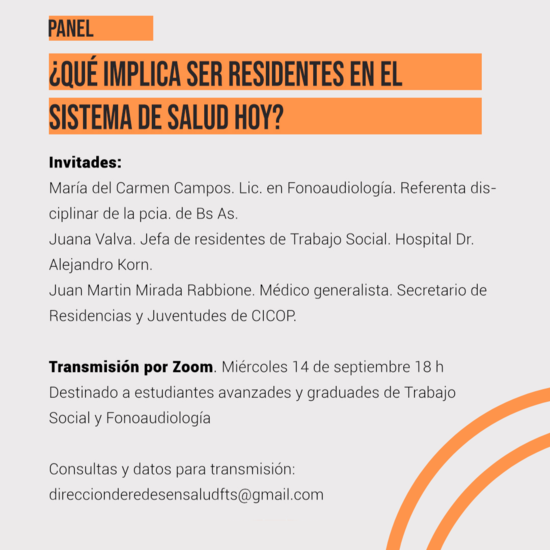 PANEL

¿QUÉ IMPLICA SER RESIDENTES EN EL SISTEMA DE SALUD HOY?

**Invitades:**
María del Carmen Campos. Lic. en Fonoaudiología. Referenta disciplinar de la pcia. de Bs As.
Juana Valva. Jefa de residentes de Trabajo Social. Hospital Dr. Alejandro Korn.
Juan Martin Mirada Rabbione. Médico generalista. Secretario de Residencias y Juventudes de CICOP.

**Transmisión por Zoom**. Miércoles 14 de septiembre 18 h
Destinado a estudiantes avanzades y graduades de Trabajo Social y Fonoaudiología

Consultas y datos para transmisión:
direccionderedesensaludfts@gmail.com